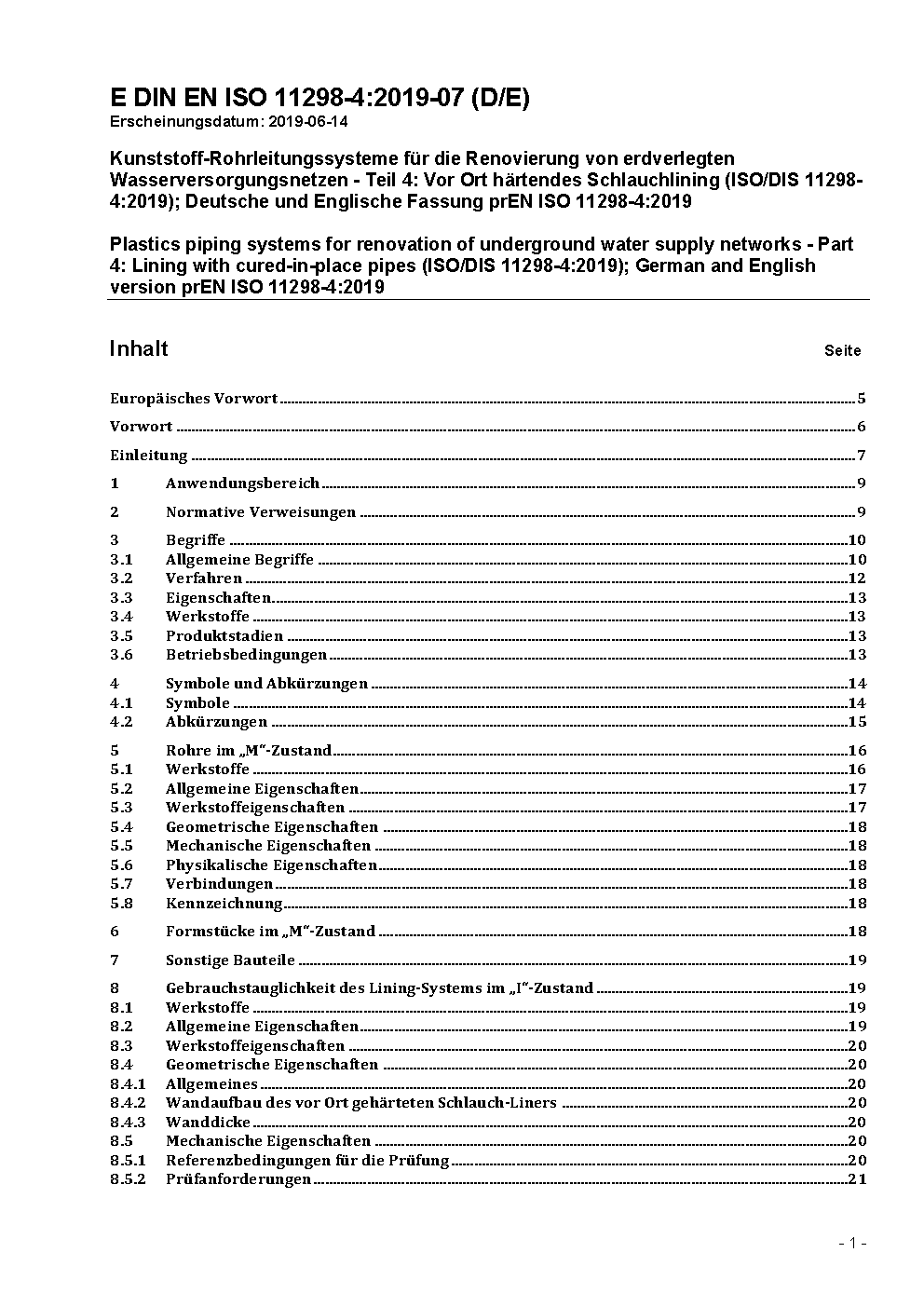 E DIN EN ISO 11298-4:2019-07 (D/E)
Erscheinungsdatum: 2019-06-14

Kunststoff-Rohrleitungssysteme für die Renovierung von erdverlegten Wasserversorgungsnetzen - Teil 4: Vor Ort härtendes Schlauchlining (ISO/DIS 11298-4:2019); Deutsche und Englische Fassung prEN ISO 11298-4:2019

Plastics piping systems for renovation of underground water supply networks - Part 4: Lining with cured-in-place pipes (ISO/DIS 11298-4:2019); German and English version prEN ISO 11298-4:2019

Inhalt Seite

Europäisches Vorwort 5
Vorwort 6
Einleitung 7
1 Anwendungsbereich 9
2 Normative Verweisungen 9
3 Begriffe 10
3.1 Allgemeine Begriffe 10
3.2 Verfahren 12
3.3 Eigenschaften 13
3.4 Werkstoffe 13
3.5 Produktstadien 13
3.6 Betriebsbedingungen 13
4 Symbole und Abkürzungen 14
4.1 Symbole 14
4.2 Abkürzungen 15
5 Rohre im „M"-Zustand 16
5.1 Werkstoffe 16
5.2 Allgemeine Eigenschaften 17
5.3 Werkstoffeigenschaften 17
5.4 Geometrische Eigenschaften 18
5.5 Mechanische Eigenschaften 18
5.6 Physikalische Eigenschaften 18
5.7 Verbindungen 18
5.8 Kennzeichnung 18
6 Formstücke im „M"-Zustand 18
7 Sonstige Bauteile 19
8 Gebrauchstauglichkeit des Lining-Systems im „I"-Zustand 19
8.1 Werkstoffe 19
8.2 Allgemeine Eigenschaften 19
8.3 Werkstoffeigenschaften 20
8.4 Geometrische Eigenschaften 20
8.4.1 Allgemeines 20
8.4.2 Wandaufbau des vor Ort gehärteten Schlauch-Liners 20
8.4.3 Wanddicke 20
8.5 Mechanische Eigenschaften 20
8.5.1 Referenzbedingungen für die Prüfung 20
8.5.2 Prüfanforderungen 21

- 1 -